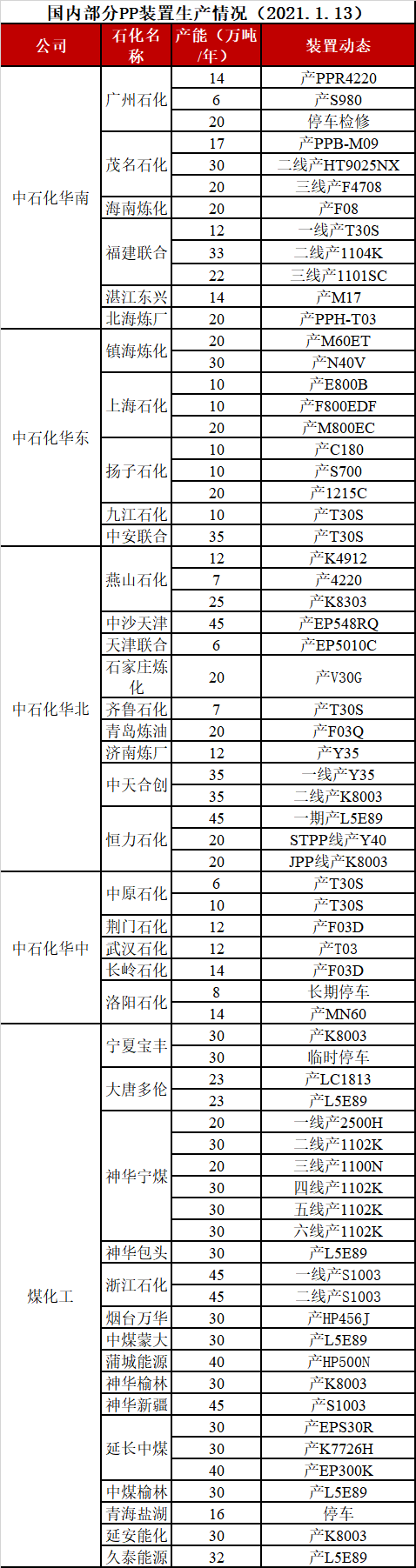 国内部分PP装置生产情况（2021.1.13）

| 公司 | 石化名称 | 产能（万吨/年） | 装置动态 |
|---|---|---|---|
| 中石化华南 | 广州石化 | 14 | 产PPR4220 |
| | | 6 | 产S980 |
| | | 20 | 停车检修 |
| | 茂名石化 | 17 | 产PPB-M09 |
| | | 30 | 二线产HT9025NX |
| | | 20 | 三线产F4708 |
| | 海南炼化 | 20 | 产F08 |
| | 福建联合 | 12 | 一线产T30S |
| | | 33 | 二线产1104K |
| | | 22 | 三线产1101SC |
| | 湛江东兴 | 14 | 产M17 |
| | 北海炼厂 | 20 | 产PPH-T03 |
| 中石化华东 | 镇海炼化 | 20 | 产M60ET |
| | | 30 | 产N40V |
| | 上海石化 | 10 | 产E800B |
| | | 10 | 产F800EDF |
| | | 20 | 产M800EC |
| | 扬子石化 | 10 | 产C180 |
| | | 10 | 产S700 |
| | | 20 | 产1215C |
| | 九江石化 | 10 | 产T30S |
| | 中安联合 | 35 | 产T30S |
| 中石化华北 | 燕山石化 | 12 | 产K4912 |
| | | 7 | 产4220 |
| | | 25 | 产K8303 |
| | 中沙天津 | 45 | 产EP548RQ |
| | 天津联合 | 6 | 产EP5010C |
| | 石家庄炼化 | 20 | 产V30G |
| | 齐鲁石化 | 7 | 产T30S |
| | 青岛炼油 | 20 | 产F03Q |
| | 济南炼厂 | 12 | 产Y35 |
| | 中天合创 | 35 | 一线产Y35 |
| | | 35 | 二线产K8003 |
| | 恒力石化 | 45 | 一期产L5E89 |
| | | 20 | STPP线产Y40 |
| | | 20 | JPP线产K8003 |
| 中石化华中 | 中原石化 | 6 | 产T30S |
| | | 10 | 产T30S |
| | 荆门石化 | 12 | 产F03D |
| | 武汉石化 | 12 | 产T03 |
| | 长岭石化 | 14 | 产F03D |
| | 洛阳石化 | 8 | 长期停车 |
| | | 14 | 产MN60 |
| 煤化工 | 宁夏宝丰 | 30 | 产K8003 |
| | | 30 | 临时停车 |
| | 大唐多伦 | 23 | 产LC1813 |
| | | 23 | 产L5E89 |
| | 神华宁煤 | 20 | 一线产2500H |
| | | 30 | 二线产1102K |
| | | 20 | 三线产1100N |
| | | 30 | 四线产1102K |
| | | 30 | 五线产1102K |
| | | 30 | 六线产1102K |
| | 神华包头 | 30 | 产L5E89 |
| | 浙江石化 | 45 | 一线产S1003 |
| | | 45 | 二线产S1003 |
| | 烟台万华 | 30 | 产HP456J |
| | 中煤蒙大 | 30 | 产L5E89 |
| | 蒲城能源 | 40 | 产HP500N |
| | 神华榆林 | 30 | 产K8003 |
| | 神华新疆 | 45 | 产S1003 |
| | 延长中煤 | 30 | 产EPS30R |
| | | 30 | 产K7726H |
| | | 40 | 产EP300K |
| | 中煤榆林 | 30 | 产L5E89 |
| | 青海盐湖 | 16 | 停车 |
| | 延安能化 | 30 | 产K8003 |
| | 久泰能源 | 32 | 产L5E89 |